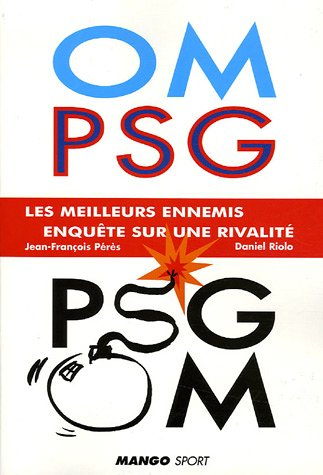 OM
PSG

LES MEILLEURS ENNEMIS
ENQUÊTE SUR UNE RIVALITÉ

Jean-François Pérès

Daniel Riolo

PSG
OM

MANGO SPORT